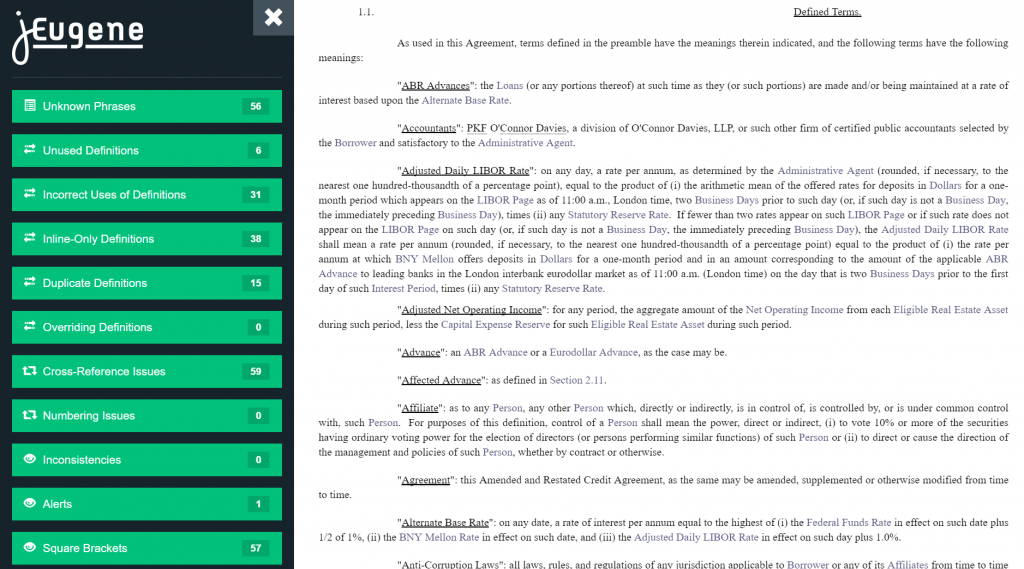 jEugene

Unknown Phrases 56
Unused Definitions 6
Incorrect Uses of Definitions 31
Inline-Only Definitions 38
Duplicate Definitions 15
Overriding Definitions 0
Cross-Reference Issues 59
Numbering Issues 0
Inconsistencies 0
Alerts 1
Square Brackets 57

1.1. Defined Terms.

As used in this Agreement, terms defined in the preamble have the meanings therein indicated, and the following terms have the following meanings:

"ABR Advances": the Loans (or any portions thereof) at such time as they (or such portions) are made and/or being maintained at a rate of interest based upon the Alternate Base Rate.

"Accountants": PKF O'Connor Davies, a division of O'Connor Davies, LLP, or such other firm of certified public accountants selected by the Borrower and satisfactory to the Administrative Agent.

"Adjusted Daily LIBOR Rate": on any day, a rate per annum, as determined by the Administrative Agent (rounded, if necessary, to the nearest one hundred-thousandth of a percentage point), equal to the product of (i) the arithmetic mean of the offered rates for deposits in Dollars for a one-month period which appears on the LIBOR Page as of 11:00 a.m., London time, two Business Days prior to such day (or, if such day is not a Business Day, the immediately preceding Business Day), times (ii) any Statutory Reserve Rate. If fewer than two rates appear on such LIBOR Page or if such rate does not appear on the LIBOR Page on such day (or, if such day is not a Business Day, the immediately preceding Business Day), the Adjusted Daily LIBOR Rate shall mean a rate per annum (rounded, if necessary, to the nearest one hundred-thousandth of a percentage point) equal to the product of (i) the rate per annum at which BNY Mellon offers deposits in Dollars for a one-month period and in an amount corresponding to the amount of the applicable ABR Advance to leading banks in the London interbank eurodollar market as of 11:00 a.m. (London time) on the day that is two Business Days prior to the first day of such Interest Period, times (ii) any Statutory Reserve Rate.

"Adjusted Net Operating Income": for any period, the aggregate amount of the Net Operating Income from each Eligible Real Estate Asset during such period, less the Capital Expense Reserve for such Eligible Real Estate Asset during such period.

"Advance": an ABR Advance or a Eurodollar Advance, as the case may be.

"Affected Advance": as defined in Section 2.11.

"Affiliate": as to any Person, any other Person which, directly or indirectly, is in control of, is controlled by, or is under common control with, such Person. For purposes of this definition, control of a Person shall mean the power, direct or indirect, (i) to vote 10% or more of the securities having ordinary voting power for the election of directors (or persons performing similar functions) of such Person or (ii) to direct or cause the direction of the management and policies of such Person, whether by contract or otherwise.

"Agreement": this Amended and Restated Credit Agreement, as the same may be amended, supplemented or otherwise modified from time to time.

"Alternate Base Rate": on any date, a rate of interest per annum equal to the highest of (i) the Federal Funds Rate in effect on such date plus 1/2 of 1%, (ii) the BNY Mellon Rate in effect on such date, and (iii) the Adjusted Daily LIBOR Rate in effect on such day plus 1.0%.

"Anti-Corruption Laws": all laws, rules, and regulations of any jurisdiction applicable to Borrower or any of its Affiliates from time to time